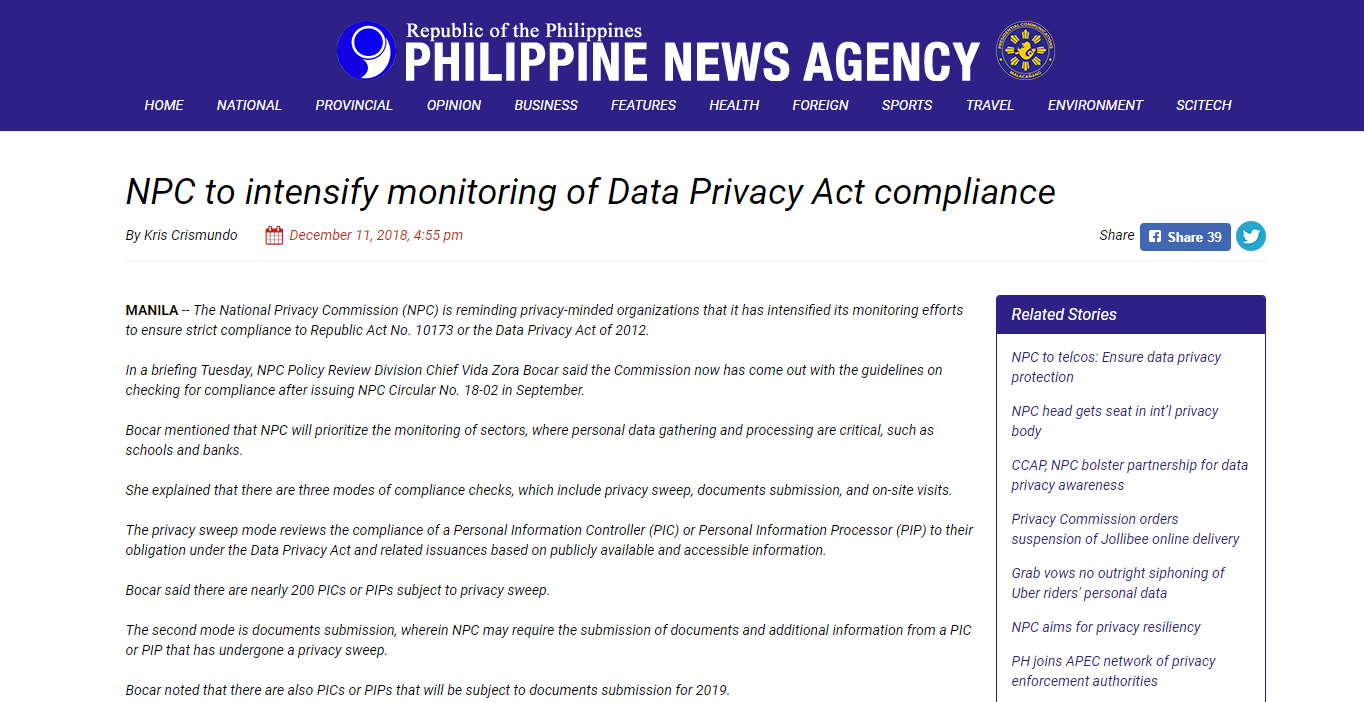 Republic of the Philippines
PHILIPPINE NEWS AGENCY

HOME NATIONAL PROVINCIAL OPINION BUSINESS FEATURES HEALTH FOREIGN SPORTS TRAVEL ENVIRONMENT SCITECH

NPC to intensify monitoring of Data Privacy Act compliance

By Kris Crismundo December 11, 2018, 4:55 pm

Share Share 39

MANILA -- The National Privacy Commission (NPC) is reminding privacy-minded organizations that it has intensified its monitoring efforts to ensure strict compliance to Republic Act No. 10173 or the Data Privacy Act of 2012.

In a briefing Tuesday, NPC Policy Review Division Chief Vida Zora Bocar said the Commission now has come out with the guidelines on checking for compliance after issuing NPC Circular No. 18-02 in September.

Bocar mentioned that NPC will prioritize the monitoring of sectors, where personal data gathering and processing are critical, such as schools and banks.

She explained that there are three modes of compliance checks, which include privacy sweep, documents submission, and on-site visits.

The privacy sweep mode reviews the compliance of a Personal Information Controller (PIC) or Personal Information Processor (PIP) to their obligation under the Data Privacy Act and related issuances based on publicly available and accessible information.

Bocar said there are nearly 200 PICs or PIPs subject to privacy sweep.

The second mode is documents submission, wherein NPC may require the submission of documents and additional information from a PIC or PIP that has undergone a privacy sweep.

Bocar noted that there are also PICs or PIPs that will be subject to documents submission for 2019.

Related Stories

NPC to telcos: Ensure data privacy protection

NPC head gets seat in int'l privacy body

CCAP, NPC bolster partnership for data privacy awareness

Privacy Commission orders suspension of Jollibee online delivery

Grab vows no outright siphoning of Uber riders' personal data

NPC aims for privacy resiliency

PH joins APEC network of privacy enforcement authorities